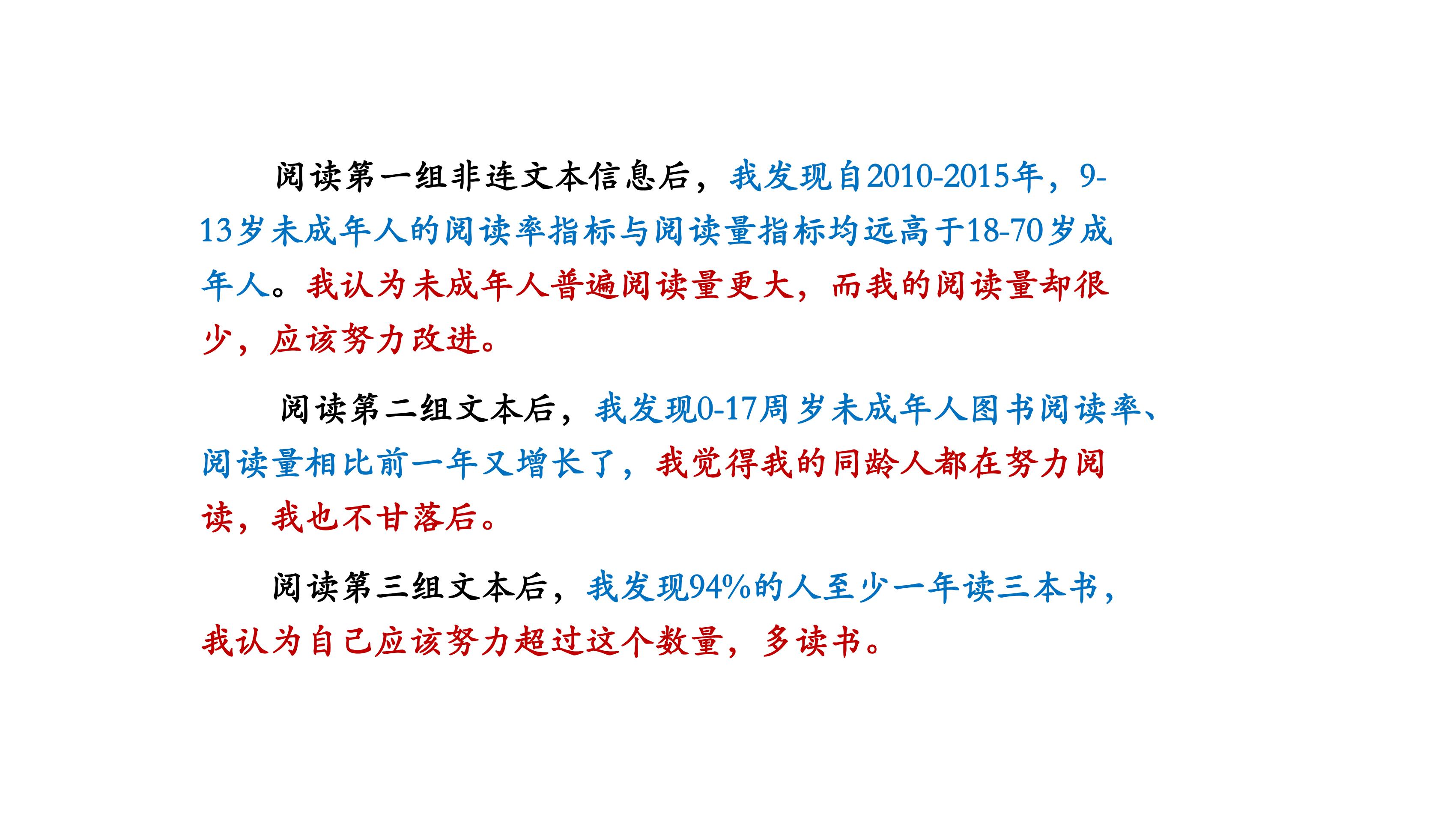 阅读第一组非连文本信息后，我发现自2010-2015年，9-13岁未成年人的阅读率指标与阅读量指标均远高于18-70岁成年人。我认为未成年人普遍阅读量更大，而我的阅读量却很少，应该努力改进。

阅读第二组文本后，我发现0-17周岁未成年人图书阅读率、阅读量相比前一年又增长了，我觉得我的同龄人都在努力阅读，我也不甘落后。

阅读第三组文本后，我发现94%的人至少一年读三本书，我认为自己应该努力超过这个数量，多读书。